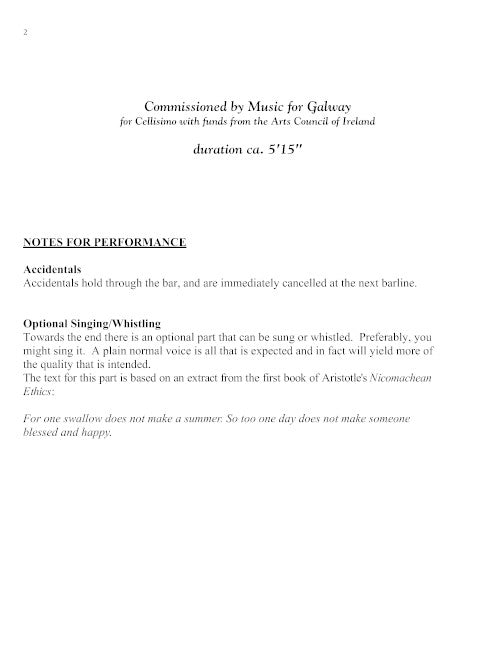 2

Commissioned by Music for Galway
for Cellisimo with funds from the Arts Council of Ireland

duration ca. 5'15"

NOTES FOR PERFORMANCE

Accidentals
Accidentals hold through the bar, and are immediately cancelled at the next barline.

Optional Singing/Whistling
Towards the end there is an optional part that can be sung or whistled. Preferably, you might sing it. A plain normal voice is all that is expected and in fact will yield more of the quality that is intended.
The text for this part is based on an extract from the first book of Aristotle's Nicomachean Ethics:

For one swallow does not make a summer. So too one day does not make someone blessed and happy.